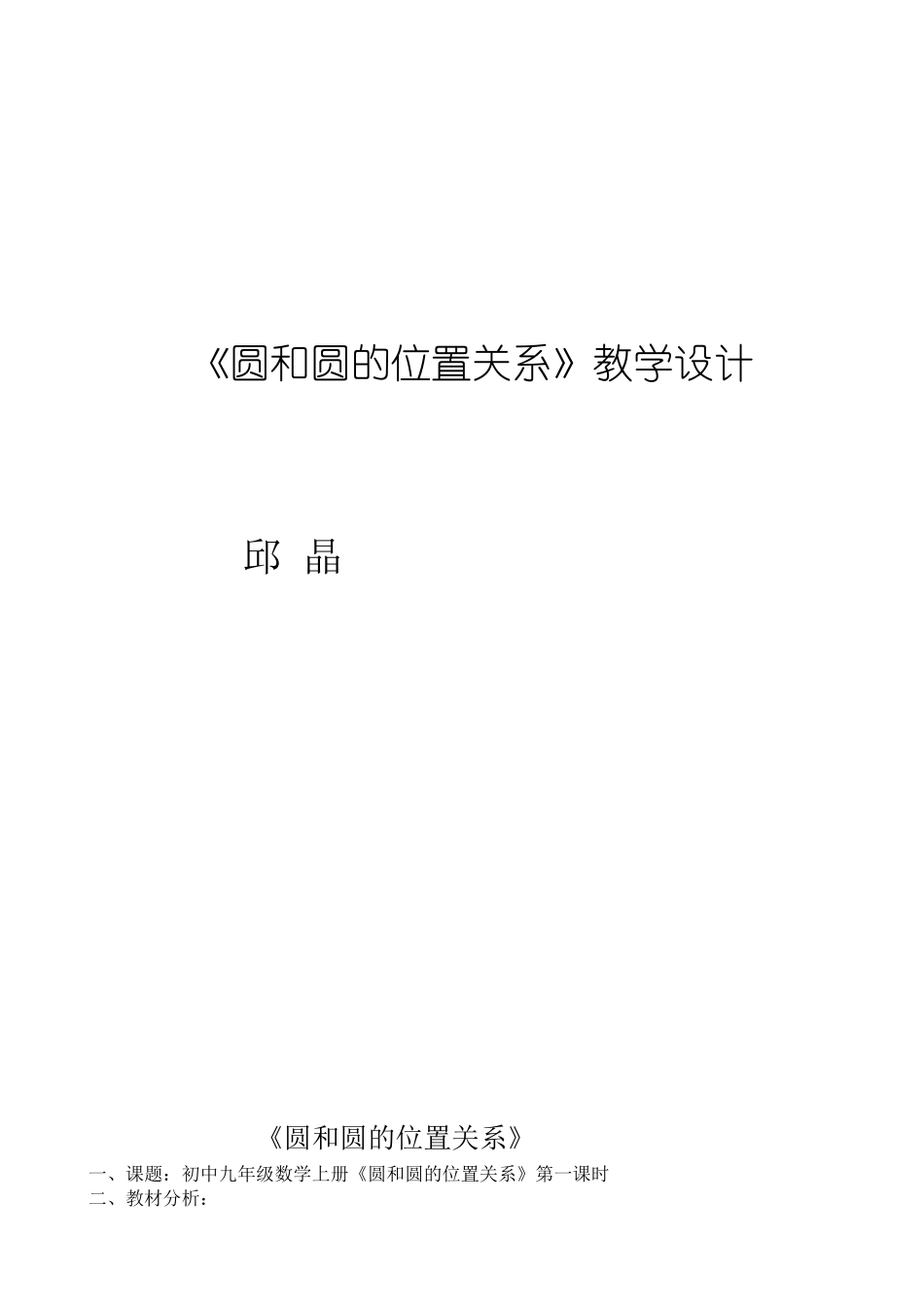 《圆和圆的位置关系》教学设计

邱 晶

《圆和圆的位置关系》

一、课题：初中九年级数学上册《圆和圆的位置关系》第一课时
二、教材分析：